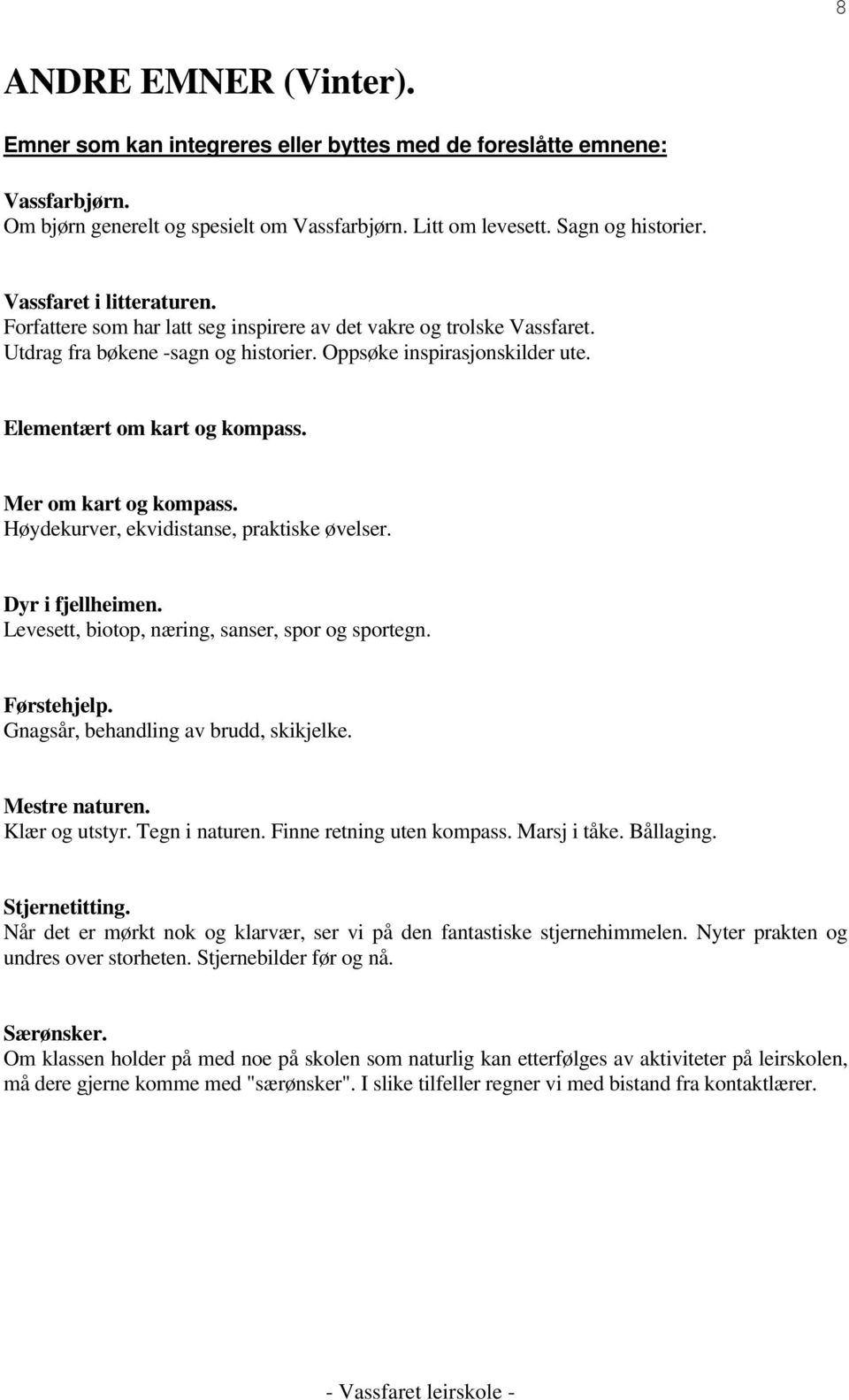 8

ANDRE EMNER (Vinter).

Emner som kan integreres eller byttes med de foreslåtte emnene:

Vassfarbjørn.
Om bjørn generelt og spesielt om Vassfarbjørn. Litt om levesett. Sagn og historier.

Vassfaret i litteraturen.
Forfattere som har latt seg inspirere av det vakre og trolske Vassfaret. Utdrag fra bøkene -sagn og historier. Oppsøke inspirasjonskilder ute.

Elementært om kart og kompass.

Mer om kart og kompass.
Høydekurver, ekvidistanse, praktiske øvelser.

Dyr i fjellheimen.
Levesett, biotop, næring, sanser, spor og sportegn.

Førstehjelp.
Gnagsår, behandling av brudd, skikjelke.

Mestre naturen.
Klær og utstyr. Tegn i naturen. Finne retning uten kompass. Marsj i tåke. Bållaging.

Stjernetitting.
Når det er mørkt nok og klarvær, ser vi på den fantastiske stjernehimmelen. Nyter prakten og undres over storheten. Stjernebilder før og nå.

Særønsker.
Om klassen holder på med noe på skolen som naturlig kan etterfølges av aktiviteter på leirskolen, må dere gjerne komme med "særønsker". I slike tilfeller regner vi med bistand fra kontaktlærer.

- Vassfaret leirskole -